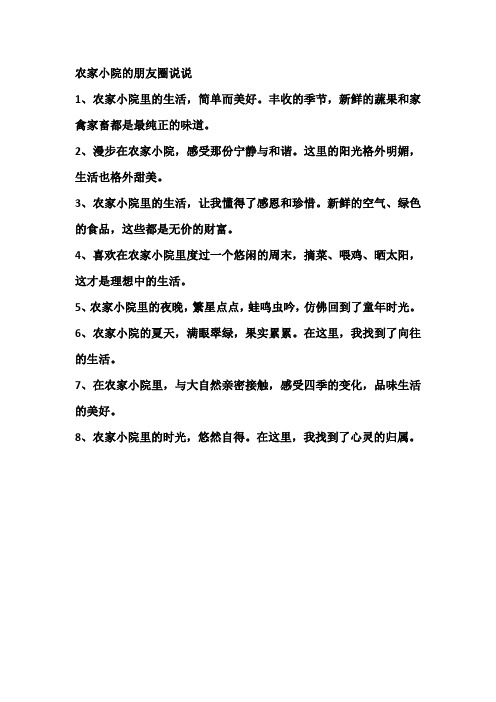 农家小院的朋友圈说说

1、农家小院里的生活，简单而美好。丰收的季节，新鲜的蔬果和家禽家畜都是最纯正的味道。

2、漫步在农家小院，感受那份宁静与和谐。这里的阳光格外明媚，生活也格外甜美。

3、农家小院里的生活，让我懂得了感恩和珍惜。新鲜的空气、绿色的食品，这些都是无价的财富。

4、喜欢在农家小院里度过一个悠闲的周末，摘菜、喂鸡、晒太阳，这才是理想中的生活。

5、农家小院里的夜晚，繁星点点，蛙鸣虫吟，仿佛回到了童年时光。

6、农家小院的夏天，满眼翠绿，果实累累。在这里，我找到了向往的生活。

7、在农家小院里，与大自然亲密接触，感受四季的变化，品味生活的美好。

8、农家小院里的时光，悠然自得。在这里，我找到了心灵的归属。